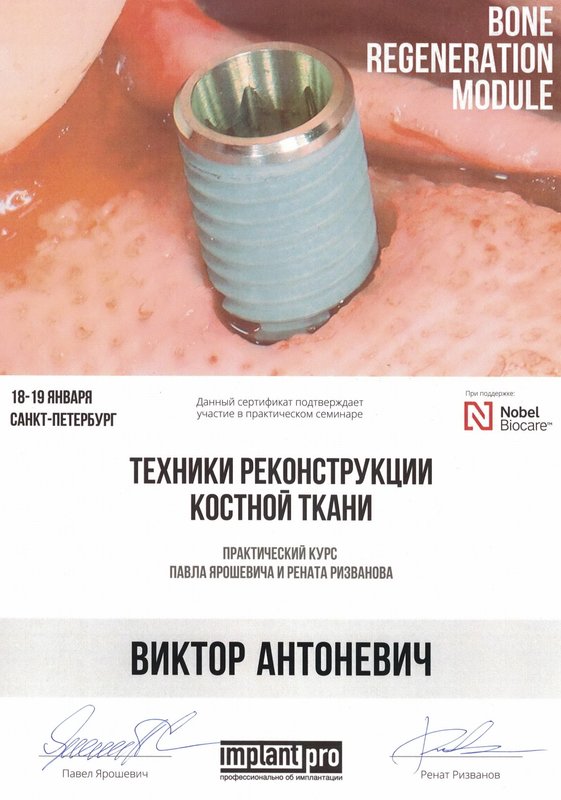 BONE
REGENERATION
MODULE

18-19 ЯНВАРЯ
САНКТ-ПЕТЕРБУРГ

Данный сертификат подтверждает участие в практическом семинаре

При поддержке:
Nobel Biocare™

ТЕХНИКИ РЕКОНСТРУКЦИИ
КОСТНОЙ ТКАНИ

ПРАКТИЧЕСКИЙ КУРС
ПАВЛА ЯРОШЕВИЧА И РЕНАТА РИЗВАНОВА

ВИКТОР АНТОНЕВИЧ

Павел Ярошевич

implant pro
профессионально об имплантации

Ренат Ризванов